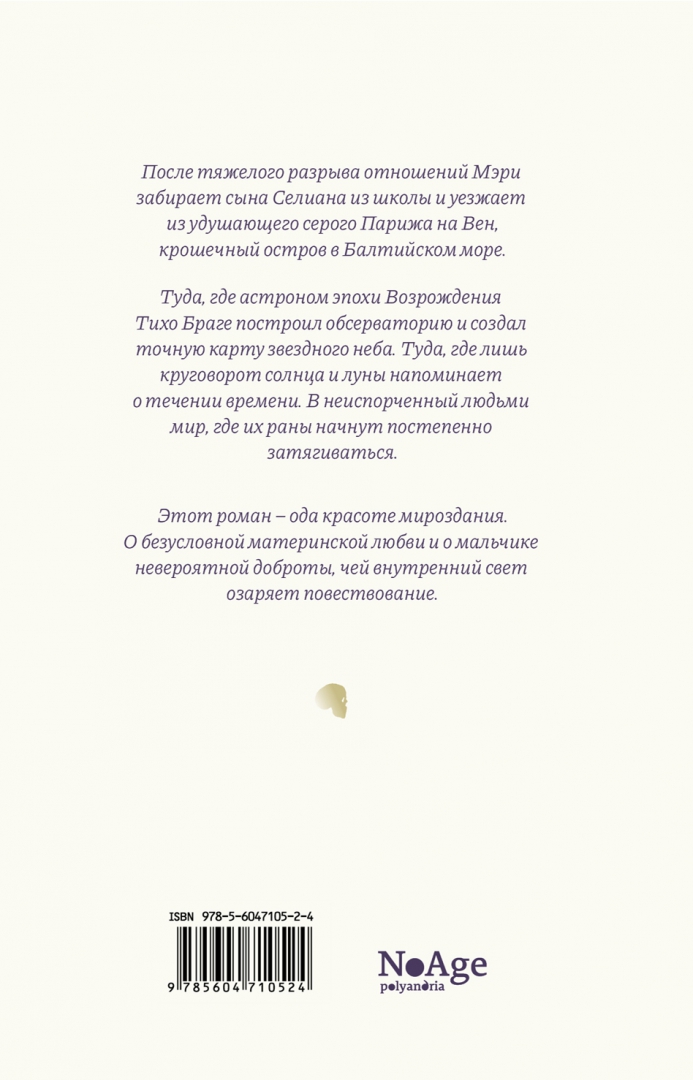 После тяжелого разрыва отношений Мэри забирает сына Селиана из школы и уезжает из удушающего серого Парижа на Вен, крошечный остров в Балтийском море.

Туда, где астроном эпохи Возрождения Тихо Браге построил обсерваторию и создал точную карту звездного неба. Туда, где лишь круговорот солнца и луны напоминает о течении времени. В неиспорченный людьми мир, где их раны начнут постепенно затягиваться.

Этот роман – ода красоте мироздания. О безусловной материнской любви и о мальчике невероятной доброты, чей внутренний свет озаряет повествование.

ISBN 978-5-6047105-2-4

9 785604 710524

NoAge
polyandria